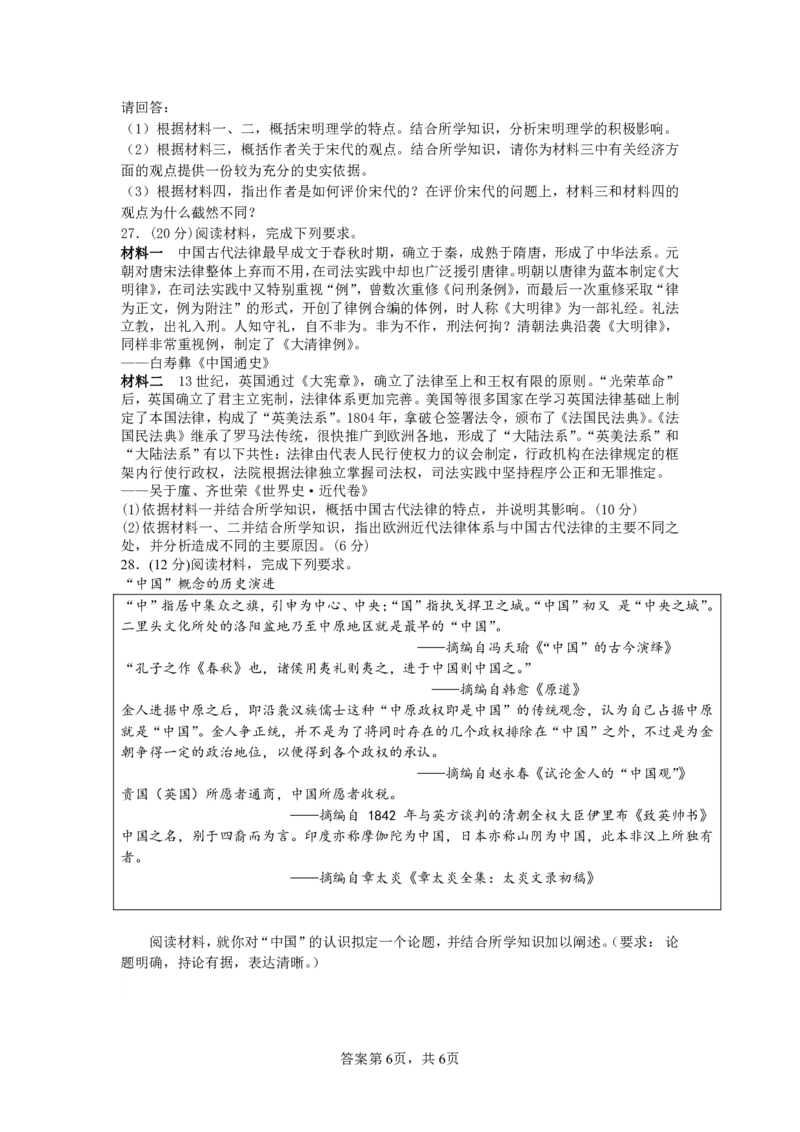 请回答：
（1）根据材料一、二，概括宋明理学的特点。结合所学知识，分析宋明理学的积极影响。
（2）根据材料三，概括作者关于宋代的观点。结合所学知识，请你为材料三中有关经济方面的观点提供一份较为充分的史实依据。
（3）根据材料四，指出作者是如何评价宋代的？在评价宋代的问题上，材料三和材料四的观点为什么截然不同？
27．（20 分）阅读材料，完成下列要求。
材料一　中国古代法律最早成文于春秋时期，确立于秦，成熟于隋唐，形成了中华法系。元朝对唐宋法律整体上弃而不用，在司法实践中却也广泛援引唐律。明朝以唐律为蓝本制定《大明律》，在司法实践中又特别重视“例”，曾数次重修《问刑条例》，而最后一次重修采取“律为正文，例为附注”的形式，开创了律例合编的体例，时人称《大明律》为一部礼经。礼法立教，出礼入刑。人知守礼，自不非为。非为不作，刑法何拘？清朝法典沿袭《大明律》，同样非常重视例，制定了《大清律例》。
——白寿彝《中国通史》
材料二　13 世纪，英国通过《大宪章》，确立了法律至上和王权有限的原则。“光荣革命”后，英国确立了君主立宪制，法律体系更加完善。美国等很多国家在学习英国法律基础上制定了本国法律，构成了“英美法系”。1804 年，拿破仑签署法令，颁布了《法国民法典》。《法国民法典》继承了罗马法传统，很快推广到欧洲各地，形成了“大陆法系”。“英美法系”和“大陆法系”有以下共性：法律由代表人民行使权力的议会制定，行政机构在法律规定的框架内行使行政权，法院根据法律独立掌握司法权，司法实践中坚持程序公正和无罪推定。
——吴于廑、齐世荣《世界史·近代卷》
(1)依据材料一并结合所学知识，概括中国古代法律的特点，并说明其影响。(10 分)
(2)依据材料一、二并结合所学知识，指出欧洲近代法律体系与中国古代法律的主要不同之处，并分析造成不同的主要原因。(6 分)
28．(12 分)阅读材料，完成下列要求。
“中国”概念的历史演进
“中”指居中集众之旗，引申为中心、中央；“国”指执戈捍卫之城。“中国”初义 是“中央之城”。二里头文化所处的洛阳盆地乃至中原地区就是最早的“中国”。
——摘编自冯天瑜《“中国”的古今演绎》
“孔子之作《春秋》也，诸侯用夷礼则夷之，进于中国则中国之。”
——摘编自韩愈《原道》
金人进据中原之后，即沿袭汉族儒士这种“中原政权即是中国”的传统观念，认为自己占据中原就是“中国”。金人争正统，并不是为了将同时存在的几个政权排除在“中国”之外，不过是为金朝争得一定的政治地位，以便得到各个政权的承认。
——摘编自赵永春《试论金人的“中国观”》
贵国（英国）所愿者通商，中国所愿者收税。
——摘编自 1842 年与英方谈判的清朝全权大臣伊里布《致英帅书》
中国之名，别于四裔而为言。印度亦称摩伽陀为中国，日本亦称山阴为中国，此本非汉上所独有者。
——摘编自章太炎《章太炎全集：太炎文录初编》

阅读材料，就你对“中国”的认识拟定一个论题，并结合所学知识加以阐述。（要求：论题明确，持论有据，表达清晰。）

答案第 6页，共 6页